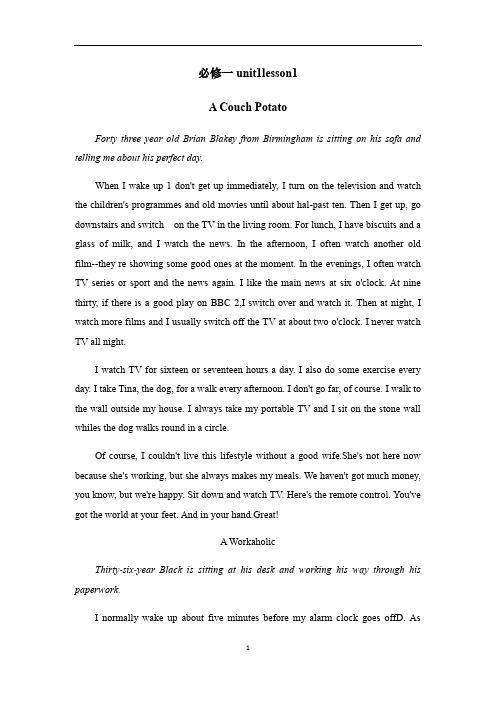 必修一 unit1lesson1

A Couch Potato

Forty three year old Brian Blakey from Birmingham is sitting on his sofa and telling me about his perfect day.

When I wake up 1 don't get up immediately, I turn on the television and watch the children's programmes and old movies until about hal-past ten. Then I get up, go downstairs and switch on the TV in the living room. For lunch, I have biscuits and a glass of milk, and I watch the news. In the afternoon, I often watch another old film--they re showing some good ones at the moment. In the evenings, I often watch TV series or sport and the news again. I like the main news at six o'clock. At nine thirty, if there is a good play on BBC 2,I switch over and watch it. Then at night, I watch more films and I usually switch off the TV at about two o'clock. I never watch TV all night.

I watch TV for sixteen or seventeen hours a day. I also do some exercise every day. I take Tina, the dog, for a walk every afternoon. I don't go far, of course. I walk to the wall outside my house. I always take my portable TV and I sit on the stone wall whiles the dog walks round in a circle.

Of course, I couldn't live this lifestyle without a good wife.She's not here now because she's working, but she always makes my meals. We haven't got much money, you know, but we're happy. Sit down and watch TV. Here's the remote control. You've got the world at your feet. And in your hand.Great!

A Workaholic

Thirty-six-year Black is sitting at his desk and working his way through his paperwork.

I normally wake up about five minutes before my alarm clock goes offD. As

1